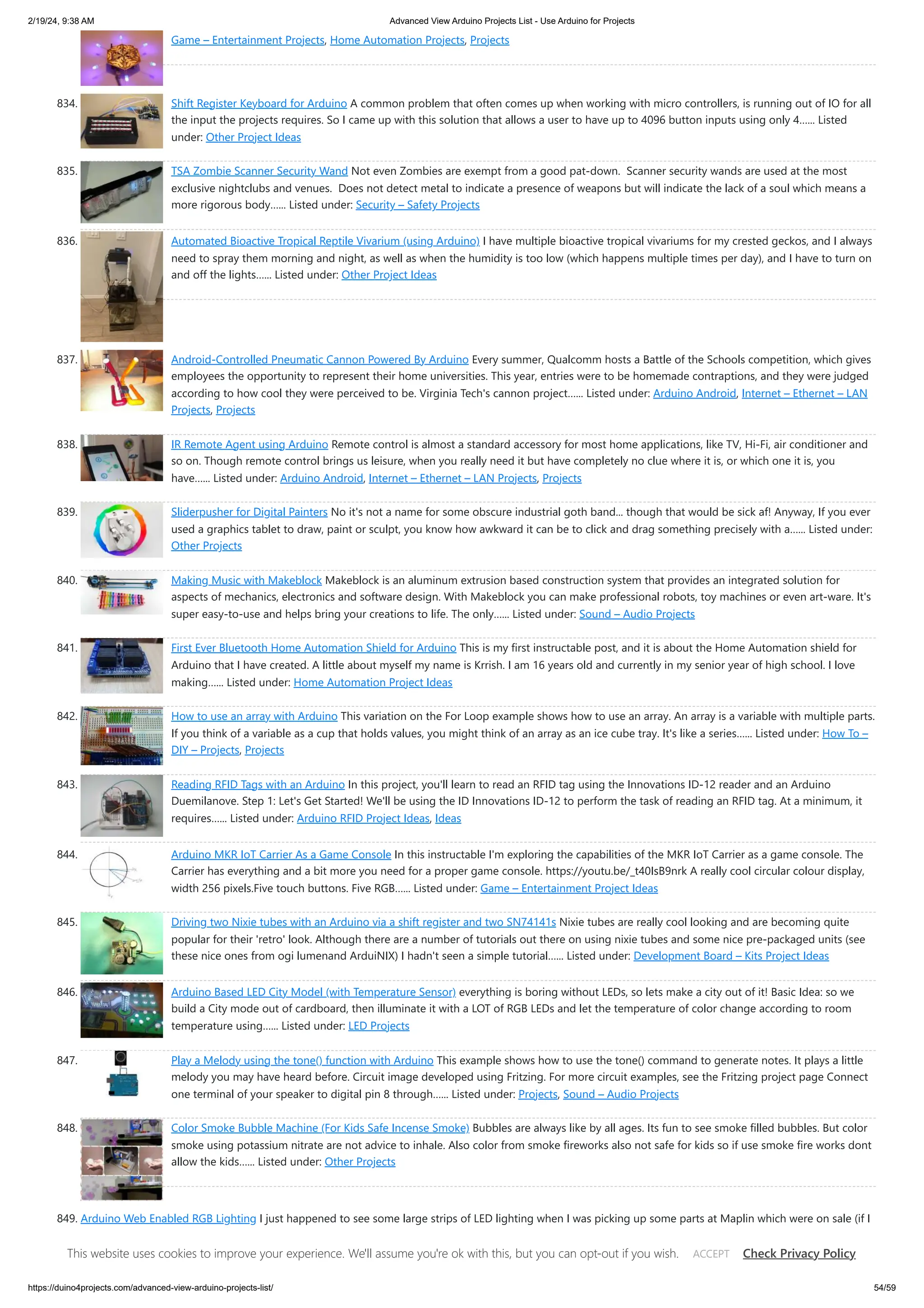 2/19/24, 9:38 AM Advanced View Arduino Projects List - Use Arduino for Projects

Game – Entertainment Projects, Home Automation Projects, Projects

834. Shift Register Keyboard for Arduino A common problem that often comes up when working with micro controllers, is running out of IO for all the input the projects requires. So I came up with this solution that allows a user to have up to 4096 button inputs using only 4...... Listed under: Other Project Ideas

835. TSA Zombie Scanner Security Wand Not even Zombies are exempt from a good pat-down. Scanner security wands are used at the most exclusive nightclubs and venues. Does not detect metal to indicate a presence of weapons but will indicate the lack of a soul which means a more rigorous body...... Listed under: Security – Safety Projects

836. Automated Bioactive Tropical Reptile Vivarium (using Arduino) I have multiple bioactive tropical vivariums for my crested geckos, and I always need to spray them morning and night, as well as when the humidity is too low (which happens multiple times per day), and I have to turn on and off the lights...... Listed under: Other Project Ideas

837. Android-Controlled Pneumatic Cannon Powered By Arduino Every summer, Qualcomm hosts a Battle of the Schools competition, which gives employees the opportunity to represent their home universities. This year, entries were to be homemade contraptions, and they were judged according to how cool they were perceived to be. Virginia Tech's cannon project...... Listed under: Arduino Android, Internet – Ethernet – LAN Projects, Projects

838. IR Remote Agent using Arduino Remote control is almost a standard accessory for most home applications, like TV, Hi-Fi, air conditioner and so on. Though remote control brings us leisure, when you really need it but have completely no clue where it is, or which one it is, you have...... Listed under: Arduino Android, Internet – Ethernet – LAN Projects, Projects

839. Sliderpusher for Digital Painters No it's not a name for some obscure industrial goth band... though that would be sick af! Anyway, If you ever used a graphics tablet to draw, paint or sculpt, you know how awkward it can be to click and drag something precisely with a...... Listed under: Other Projects

840. Making Music with Makeblock Makeblock is an aluminum extrusion based construction system that provides an integrated solution for aspects of mechanics, electronics and software design. With Makeblock you can make professional robots, toy machines or even art-ware. It's super easy-to-use and helps bring your creations to life. The only...... Listed under: Sound – Audio Projects

841. First Ever Bluetooth Home Automation Shield for Arduino This is my first instructable post, and it is about the Home Automation shield for Arduino that I have created. A little about myself my name is Krrish. I am 16 years old and currently in my senior year of high school. I love making...... Listed under: Home Automation Project Ideas

842. How to use an array with Arduino This variation on the For Loop example shows how to use an array. An array is a variable with multiple parts. If you think of a variable as a cup that holds values, you might think of an array as an ice cube tray. It's like a series...... Listed under: How To – DIY – Projects, Projects

843. Reading RFID Tags with an Arduino In this project, you'll learn to read an RFID tag using the Innovations ID-12 reader and an Arduino Duemilanove. Step 1: Let's Get Started! We'll be using the ID Innovations ID-12 to perform the task of reading an RFID tag. At a minimum, it requires...... Listed under: Arduino RFID Project Ideas, Ideas

844. Arduino MKR IoT Carrier As a Game Console In this instructable I'm exploring the capabilities of the MKR IoT Carrier as a game console. The Carrier has everything and a bit more you need for a proper game console. https://youtu.be/_t40IsB9nrk A really cool circular colour display, width 256 pixels.Five touch buttons. Five RGB...... Listed under: Game – Entertainment Project Ideas

845. Driving two Nixie tubes with an Arduino via a shift register and two SN74141s Nixie tubes are really cool looking and are becoming quite popular for their 'retro' look. Although there are a number of tutorials out there on using nixie tubes and some nice pre-packaged units (see these nice ones from ogi lumenand ArduiNIX) I hadn't seen a simple tutorial...... Listed under: Development Board – Kits Project Ideas

846. Arduino Based LED City Model (with Temperature Sensor) everything is boring without LEDs, so lets make a city out of it! Basic Idea: so we build a City mode out of cardboard, then illuminate it with a LOT of RGB LEDs and let the temperature of color change according to room temperature using...... Listed under: LED Projects

847. Play a Melody using the tone() function with Arduino This example shows how to use the tone() command to generate notes. It plays a little melody you may have heard before. Circuit image developed using Fritzing. For more circuit examples, see the Fritzing project page Connect one terminal of your speaker to digital pin 8 through...... Listed under: Projects, Sound – Audio Projects

848. Color Smoke Bubble Machine (For Kids Safe Incense Smoke) Bubbles are always like by all ages. Its fun to see smoke filled bubbles. But color smoke using potassium nitrate are not advice to inhale. Also color from smoke fireworks also not safe for kids so if use smoke fire works dont allow the kids...... Listed under: Other Projects

849. Arduino Web Enabled RGB Lighting I just happened to see some large strips of LED lighting when I was picking up some parts at Maplin which were on sale (if I

This website uses cookies to improve your experience. We'll assume you're ok with this, but you can opt-out if you wish. ACCEPT Check Privacy Policy

https://duino4projects.com/advanced-view-arduino-projects-list/ 54/59